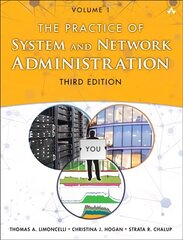 VOLUME 1

THE PRACTICE OF
SYSTEM AND NETWORK
ADMINISTRATION

THIRD EDITION

YOU

THOMAS A. LIMONCELLI • CHRISTINA J. HOGAN • STRATA R. CHALUP